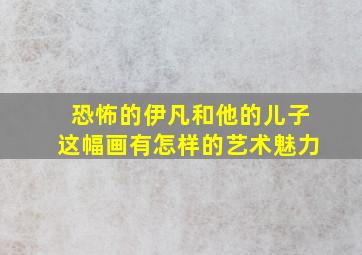 恐怖的伊凡和他的儿子
这幅画有怎样的艺术魅力